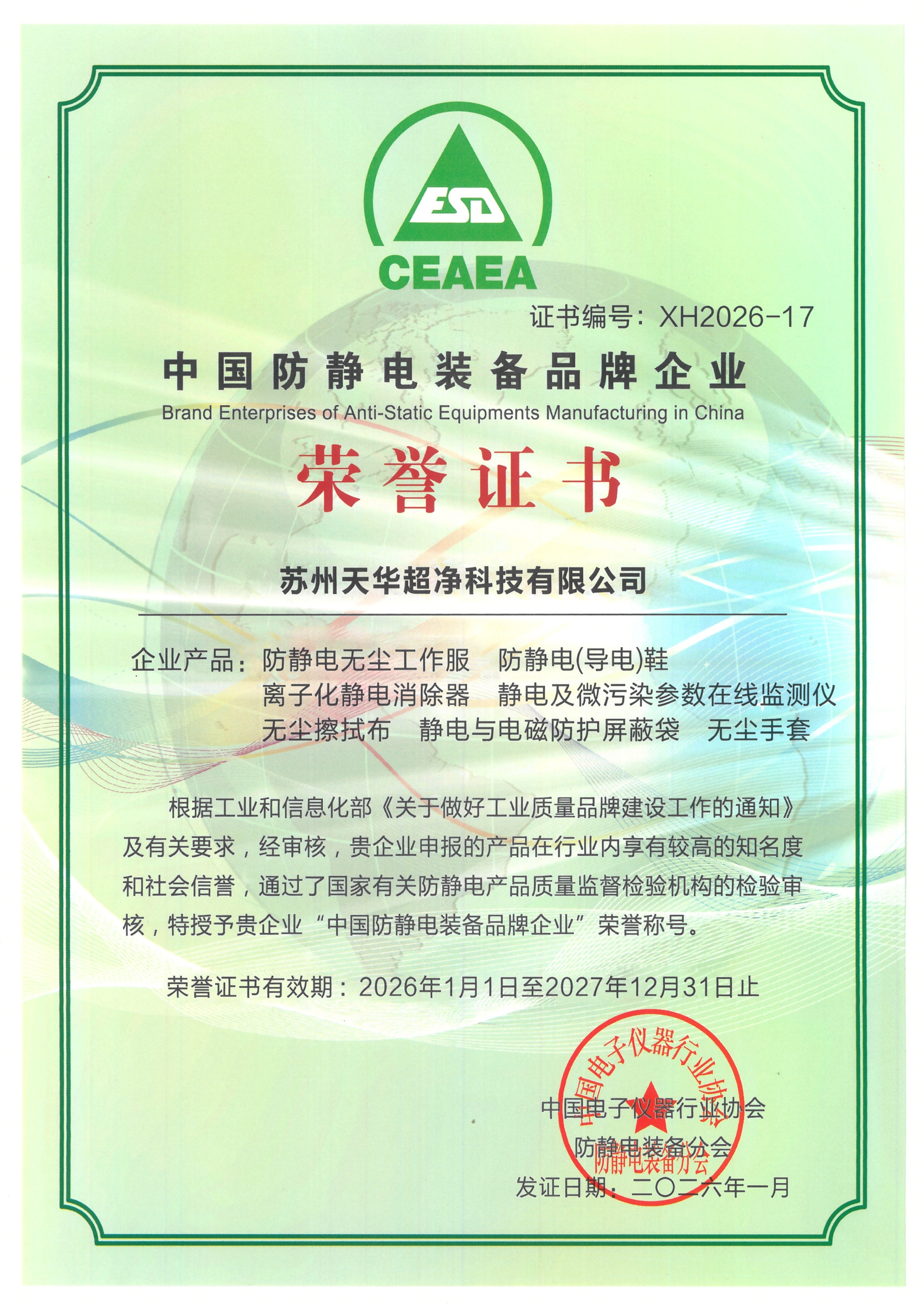 ESD

CEAEA

证书编号：XH2026-17

中国防静电装备品牌企业

Brand Enterprises of Anti-Static Equipments Manufacturing in China

荣誉证书

苏州天华超净科技有限公司

企业产品：防静电无尘工作服　防静电(导电)鞋
离子化静电消除器　静电及微污染参数在线监测仪
无尘擦拭布　静电与电磁防护屏蔽袋　无尘手套

根据工业和信息化部《关于做好工业质量品牌建设工作的通知》及有关要求，经审核，贵企业申报的产品在行业内享有较高的知名度和社会信誉，通过了国家有关防静电产品质量监督检验机构的检验审核，特授予贵企业“中国防静电装备品牌企业”荣誉称号。

荣誉证书有效期：2026年1月1日至2027年12月31日止

中国电子仪器行业协会
防静电装备分会

中国电子仪器行业协会
防静电装备分会
发证日期：二〇二六年一月